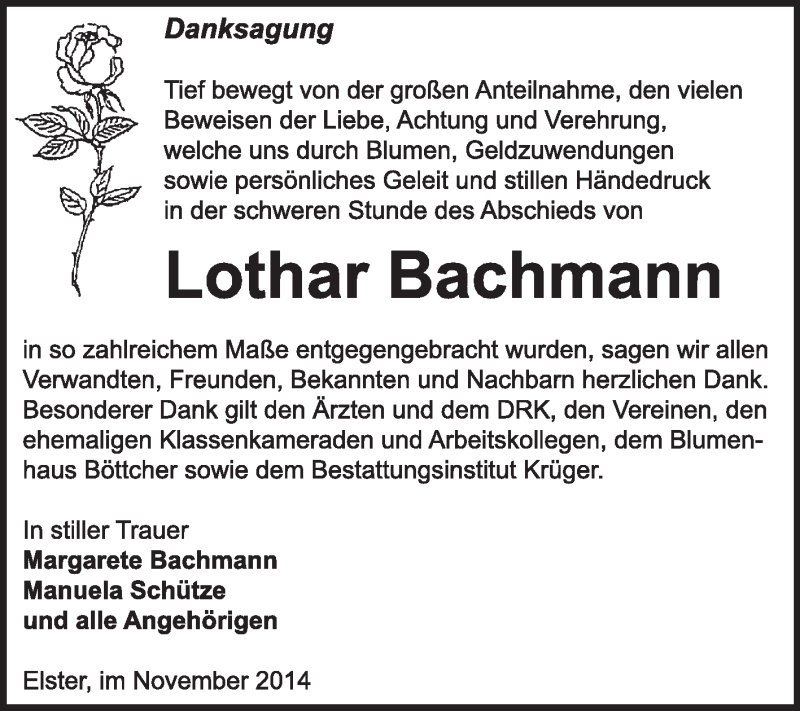 Danksagung

Tief bewegt von der großen Anteilnahme, den vielen Beweisen der Liebe, Achtung und Verehrung, welche uns durch Blumen, Geldzuwendungen sowie persönliches Geleit und stillen Händedruck in der schweren Stunde des Abschieds von

Lothar Bachmann

in so zahlreichem Maße entgegengebracht wurden, sagen wir allen Verwandten, Freunden, Bekannten und Nachbarn herzlichen Dank. Besonderer Dank gilt den Ärzten und dem DRK, den Vereinen, den ehemaligen Klassenkameraden und Arbeitskollegen, dem Blumenhaus Böttcher sowie dem Bestattungsinstitut Krüger.

In stiller Trauer
Margarete Bachmann
Manuela Schütze
und alle Angehörigen

Elster, im November 2014